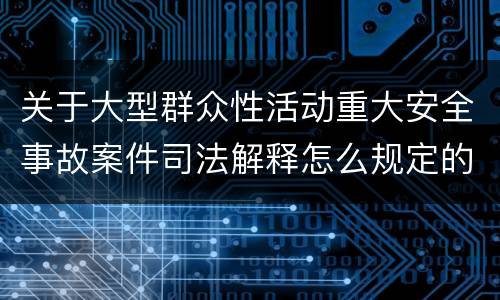 关于大型群众性活动重大安全事故案件司法解释怎么规定的